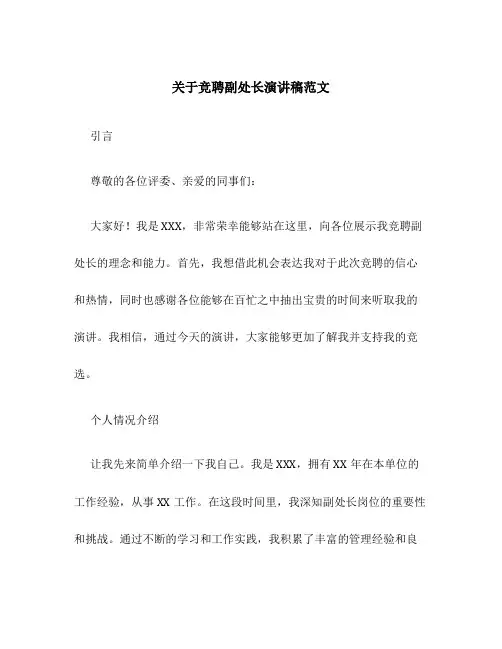 关于竞聘副处长演讲稿范文

引言

尊敬的各位评委、亲爱的同事们:

大家好！我是XXX，非常荣幸能够站在这里，向各位展示我竞聘副处长的理念和能力。首先，我想借此机会表达我对于此次竞聘的信心和热情，同时也感谢各位能够在百忙之中抽出宝贵的时间来听取我的演讲。我相信，通过今天的演讲，大家能够更加了解我并支持我的竞选。

个人情况介绍

让我先来简单介绍一下我自己。我是XXX，拥有XX年在本单位的工作经验，从事XX工作。在这段时间里，我深知副处长岗位的重要性和挑战。通过不断的学习和工作实践，我积累了丰富的管理经验和良